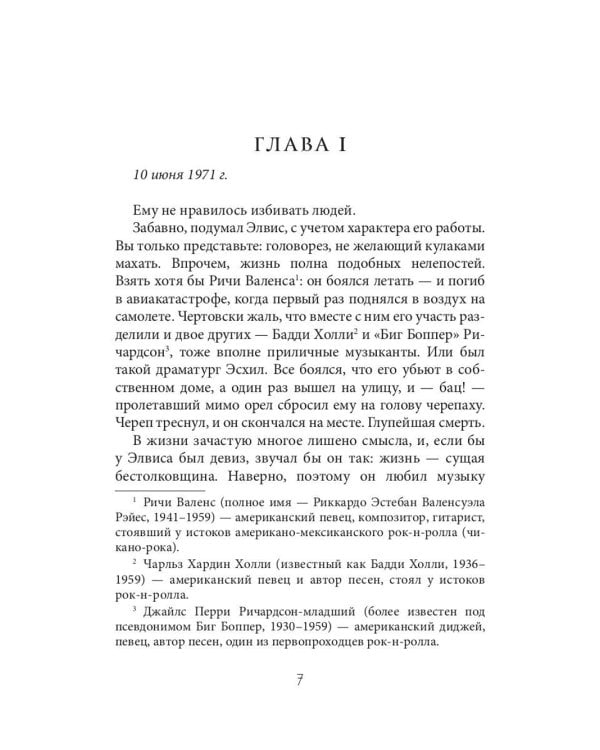 ГЛАВА I

10 июня 1971 г.

Ему не нравилось избивать людей.

Забавно, подумал Элвис, с учетом характера его работы. Вы только представьте: головорез, не желающий кулаками махать. Впрочем, жизнь полна подобных нелепостей. Взять хотя бы Ричи Валенса$^1$: он боялся летать — и погиб в авиакатастрофе, когда первый раз поднялся в воздух на самолете. Чертовски жаль, что вместе с ним его участь разделили и двое других — Бадди Холли$^2$ и «Биг Боппер» Ричардсон$^3$, тоже вполне приличные музыканты. Или был такой драматург Эсхил. Все боялся, что его убьют в собственном доме, а один раз вышел на улицу, и — бац! — пролетавший мимо орел сбросил ему на голову черепаху. Череп треснул, и он скончался на месте. Глупейшая смерть.

В жизни зачастую многое лишено смысла, и, если бы у Элвиса был девиз, звучал бы он так: жизнь — сущая бестолковщина. Наверно, поэтому он любил музыку

$^1$ Ричи Валенс (полное имя — Риккардо Эстебан Валенсуэла Рэйес, 1941–1959) — американский певец, композитор, гитарист, стоявший у истоков американо-мексиканского рок-н-ролла (чикано-рока).

$^2$ Чарльз Хардин Холли (известный как Бадди Холли, 1936–1959) — американский певец и автор песен, стоял у истоков рок-н-ролла.

$^3$ Джайлс Перри Ричардсон-младший (более известен под псевдонимом Биг Боппер, 1930–1959) — американский диджей, певец, автор песен, один из первопроходцев рок-н-ролла.

7